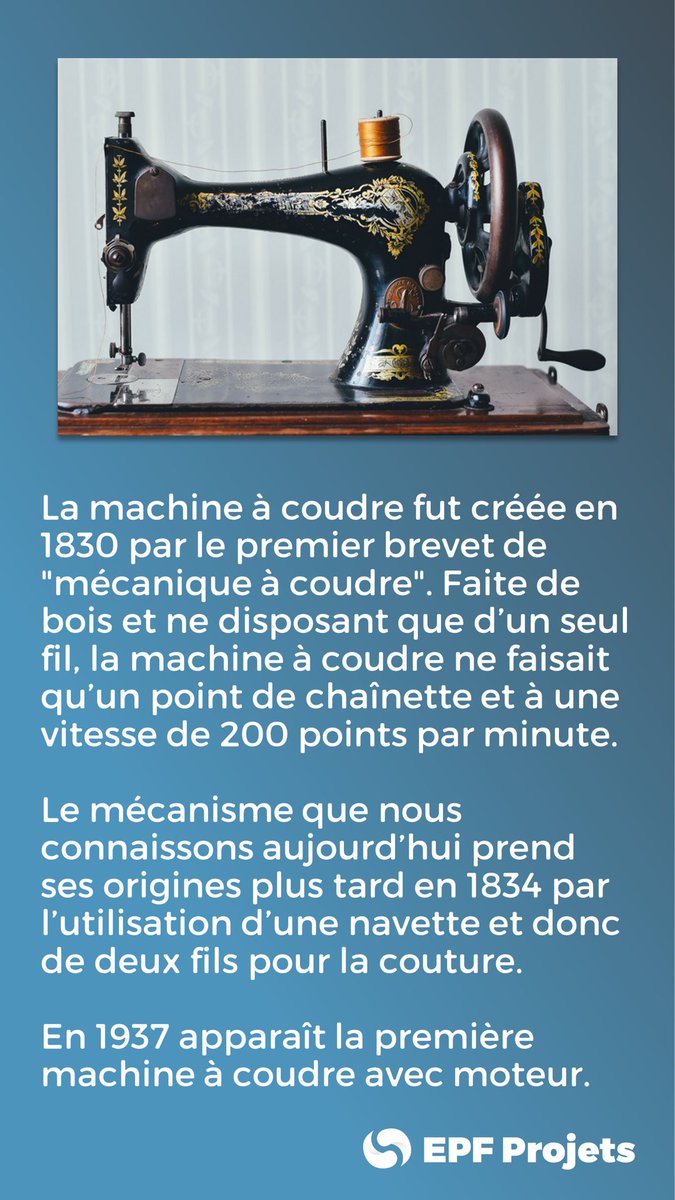 La machine à coudre fut créée en 1830 par le premier brevet de "mécanique à coudre". Faite de bois et ne disposant que d'un seul fil, la machine à coudre ne faisait qu'un point de chaînette et à une vitesse de 200 points par minute.

Le mécanisme que nous connaissons aujourd'hui prend ses origines plus tard en 1834 par l'utilisation d'une navette et donc de deux fils pour la couture.

En 1937 apparaît la première machine à coudre avec moteur.

EPF Projets